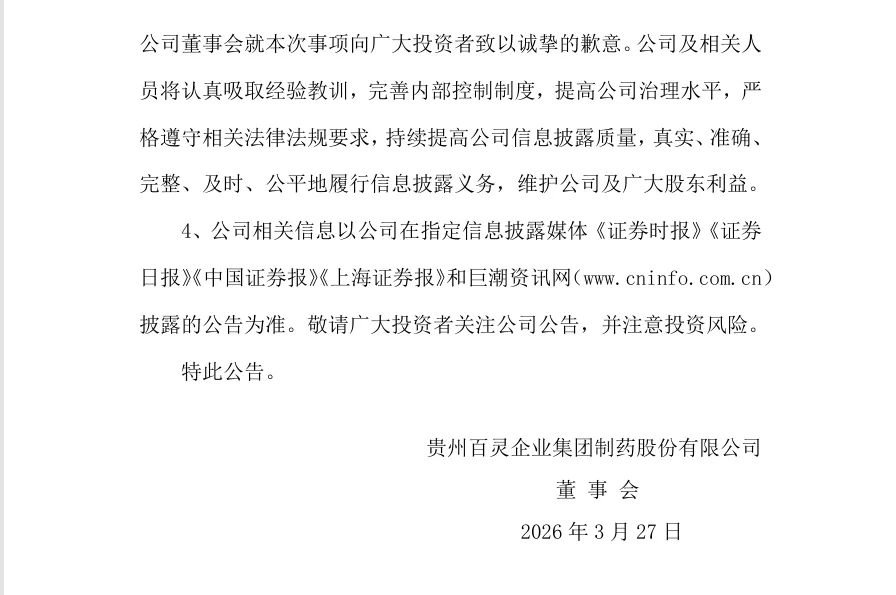 公司董事会就本次事项向广大投资者致以诚挚的歉意。公司及相关人员将认真吸取经验教训，完善内部控制制度，提高公司治理水平，严格遵守相关法律法规要求，持续提高公司信息披露质量，真实、准确、完整、及时、公平地履行信息披露义务，维护公司及广大股东利益。

4、公司相关信息以公司在指定信息披露媒体《证券时报》《证券日报》《中国证券报》《上海证券报》和巨潮资讯网（www.cninfo.com.cn）披露的公告为准。敬请广大投资者关注公司公告，并注意投资风险。

特此公告。

贵州百灵企业集团制药股份有限公司

董 事 会

2026 年 3 月 27 日